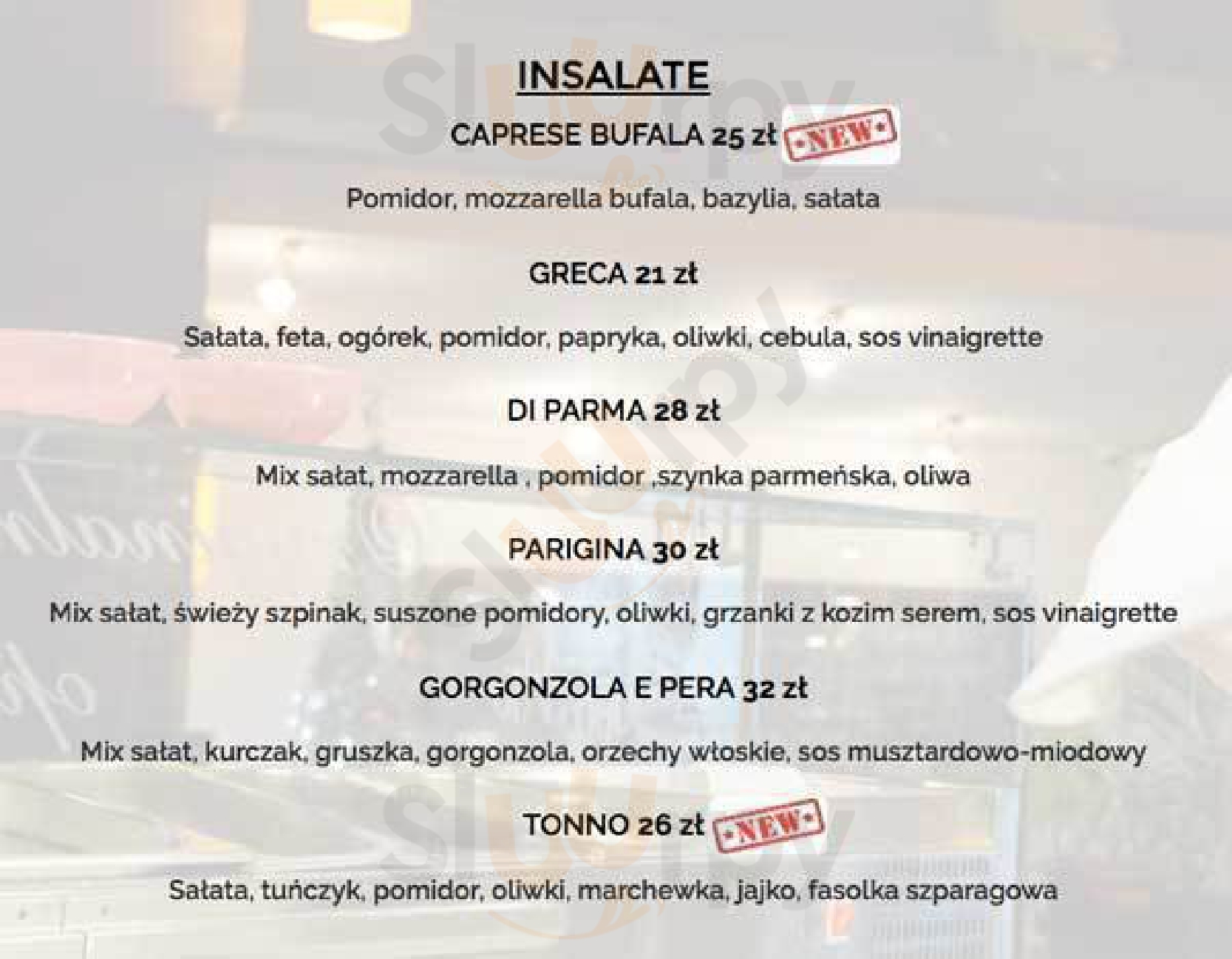 INSALATE

CAPRESE BUFALA 25 zł NEW

Pomidor, mozzarella bufala, bazylia, sałata

GRECA 21 zł

Sałata, feta, ogórek, pomidor, papryka, oliwki, cebula, sos vinaigrette

DI PARMA 28 zł

Mix sałat, mozzarella , pomidor ,szynka parmeńska, oliwa

PARIGINA 30 zł

Mix sałat, świeży szpinak, suszone pomidory, oliwki, grzanki z kozim serem, sos vinaigrette

GORGONZOLA E PERA 32 zł

Mix sałat, kurczak, gruszka, gorgonzola, orzechy włoskie, sos musztardowo-miodowy

TONNO 26 zł NEW

Sałata, tuńczyk, pomidor, oliwki, marchewka, jajko, fasolka szparagowa

Sluurpy